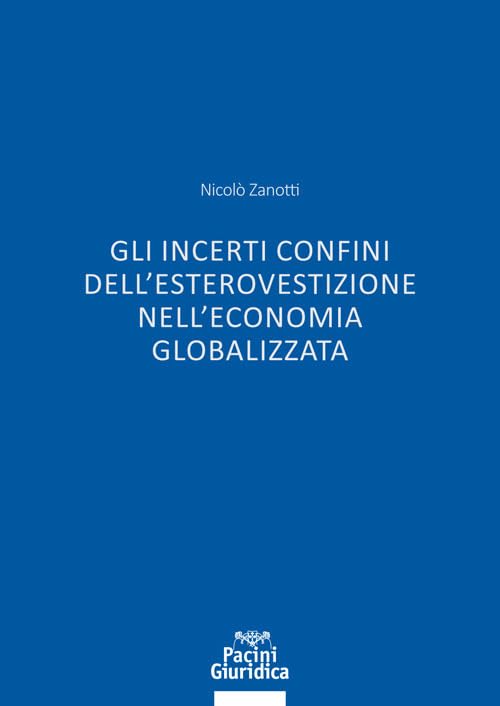 Nicolò Zanotti

GLI INCERTI CONFINI DELL'ESTEROVESTIZIONE NELL'ECONOMIA GLOBALIZZATA

Pacini Giuridica